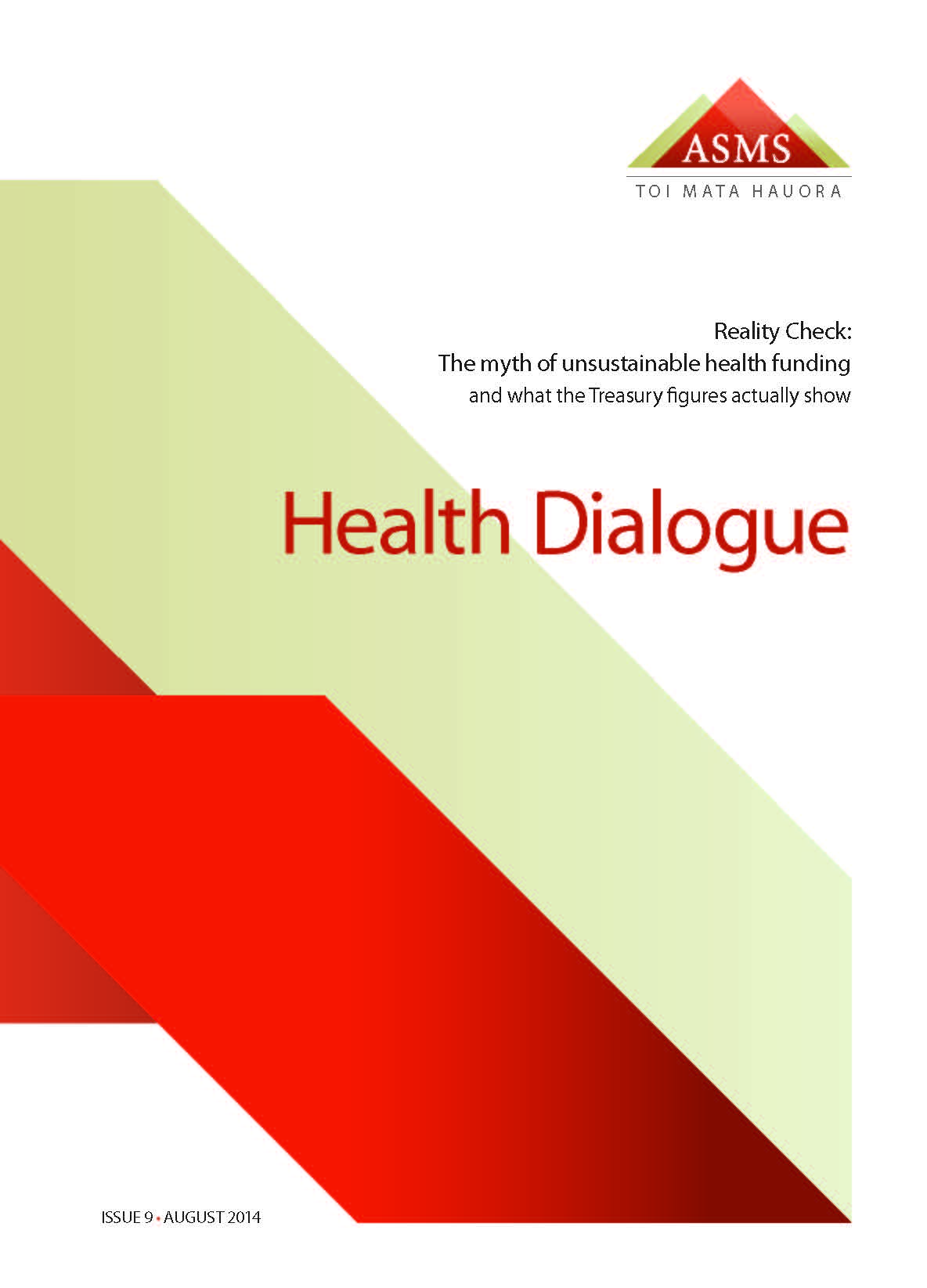 ASMS
TOI MATA HAUORA

Reality Check:
The myth of unsustainable health funding
and what the Treasury figures actually show

Health Dialogue

ISSUE 9 • AUGUST 2014